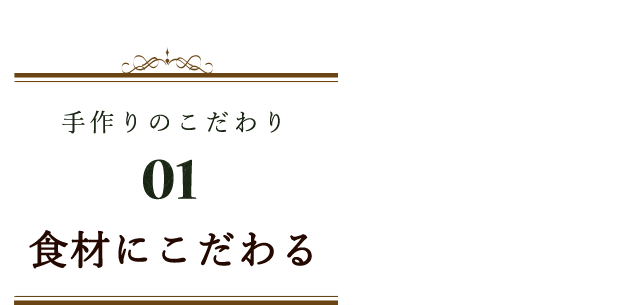 手作りのこだわり

01

食材にこだわる